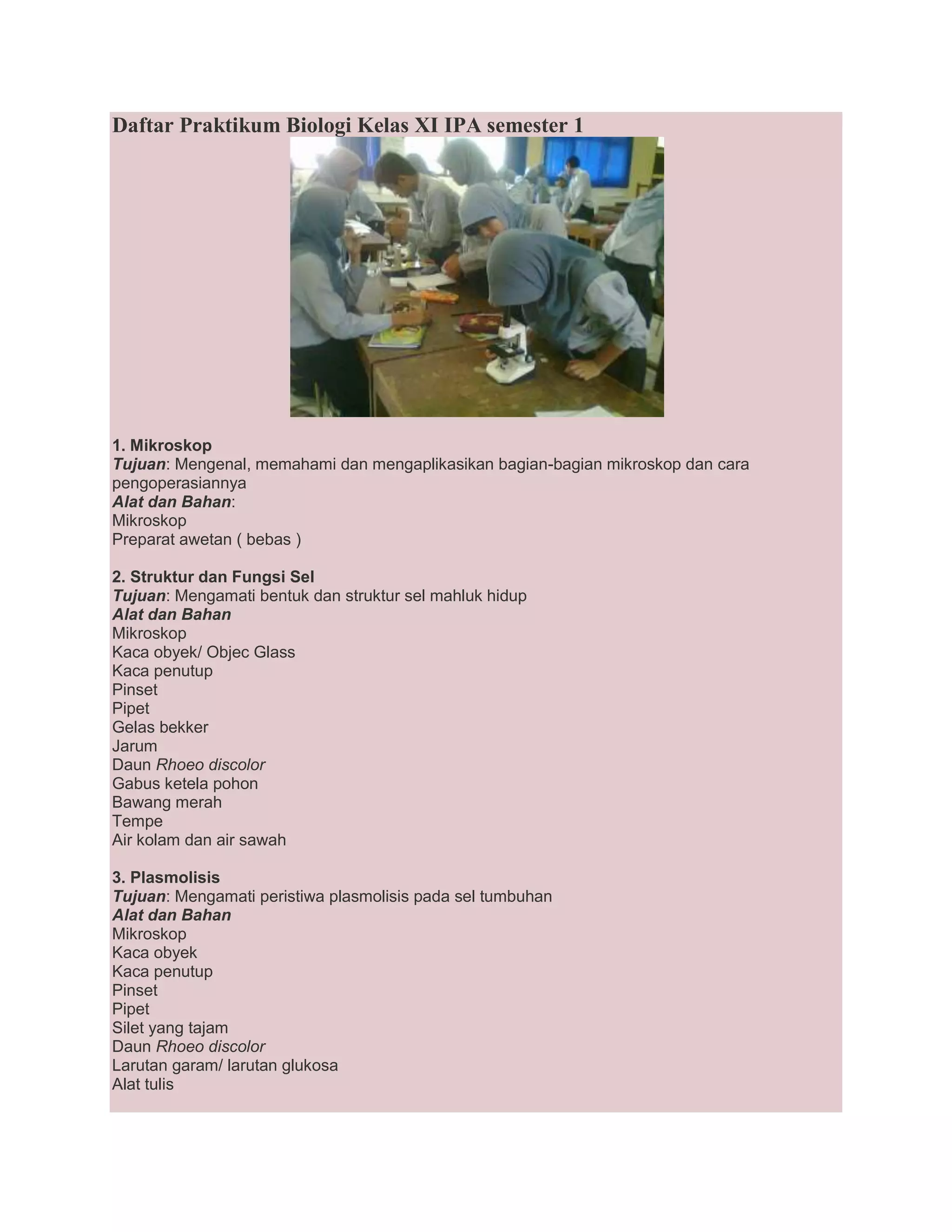 Daftar Praktikum Biologi Kelas XI IPA semester 1

1. Mikroskop
Tujuan: Mengenal, memahami dan mengaplikasikan bagian-bagian mikroskop dan cara pengoperasiannya
Alat dan Bahan:
Mikroskop
Preparat awetan ( bebas )

2. Struktur dan Fungsi Sel
Tujuan: Mengamati bentuk dan struktur sel mahluk hidup
Alat dan Bahan
Mikroskop
Kaca obyek/ Objec Glass
Kaca penutup
Pinset
Pipet
Gelas bekker
Jarum
Daun Rhoeo discolor
Gabus ketela pohon
Bawang merah
Tempe
Air kolam dan air sawah

3. Plasmolisis
Tujuan: Mengamati peristiwa plasmolisis pada sel tumbuhan
Alat dan Bahan
Mikroskop
Kaca obyek
Kaca penutup
Pinset
Pipet
Silet yang tajam
Daun Rhoeo discolor
Larutan garam/ larutan glukosa
Alat tulis